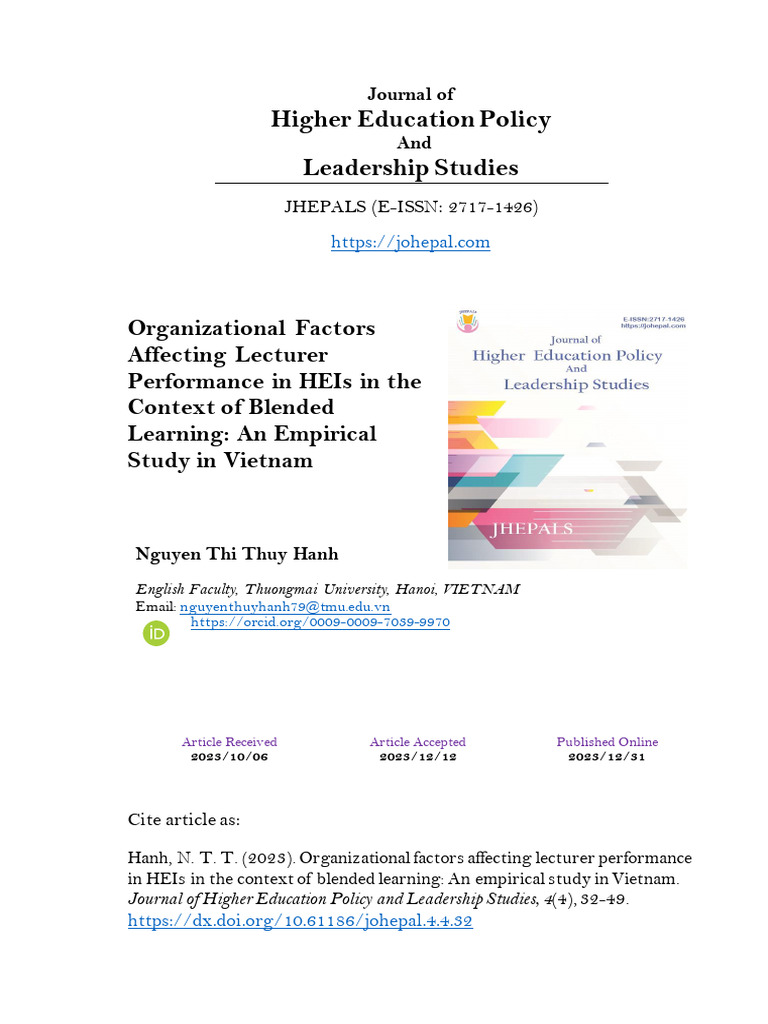 Journal of
Higher Education Policy
And
Leadership Studies

JHEPALS (E-ISSN: 2717-1426)

https://johepal.com

Organizational Factors Affecting Lecturer Performance in HEIs in the Context of Blended Learning: An Empirical Study in Vietnam

E-ISSN:2717-1426
https://johepal.com

Journal of
Higher Education Policy
And
Leadership Studies

JHEPALS

Nguyen Thi Thuy Hanh

English Faculty, Thuongmai University, Hanoi, VIETNAM
Email: nguyenthuyhanh79@tmu.edu.vn
https://orcid.org/0009-0009-7039-9970

Article Received
2023/10/06

Article Accepted
2023/12/12

Published Online
2023/12/31

Cite article as:

Hanh, N. T. T. (2023). Organizational factors affecting lecturer performance in HEIs in the context of blended learning: An empirical study in Vietnam. Journal of Higher Education Policy and Leadership Studies, 4(4), 32-49. https://dx.doi.org/10.61186/johepal.4.4.32